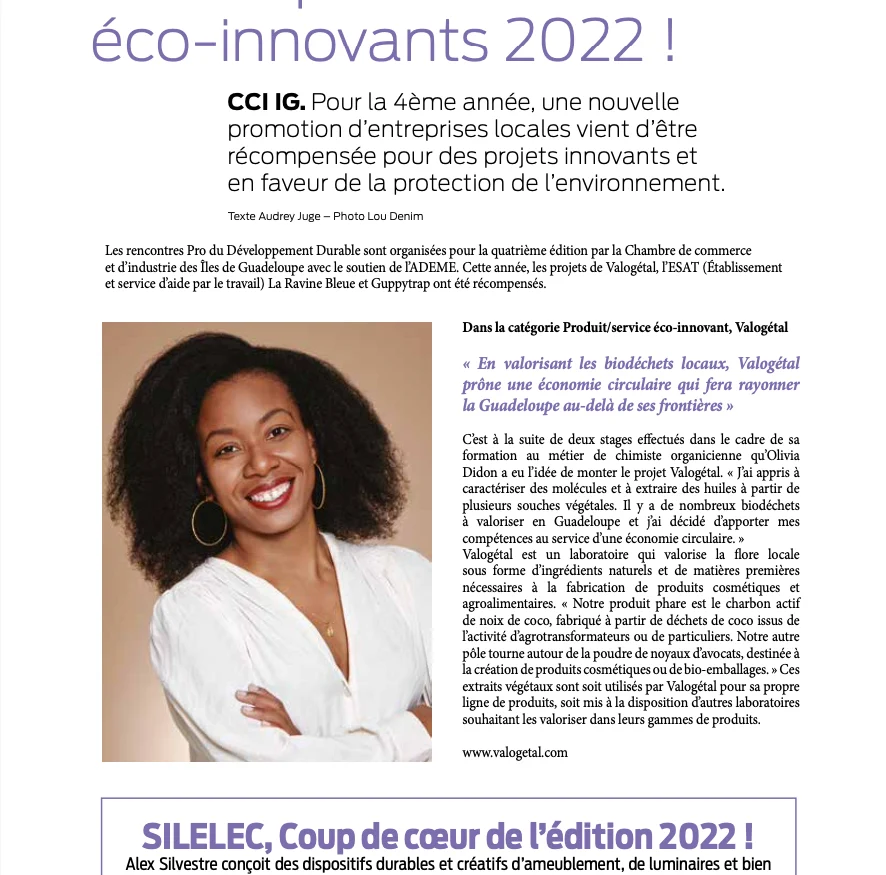 éco-innovants 2022 !

**CCI IG.** Pour la 4ème année, une nouvelle promotion d'entreprises locales vient d'être récompensée pour des projets innovants et en faveur de la protection de l'environnement.

Texte Audrey Juge – Photo Lou Denim

Les rencontres Pro du Développement Durable sont organisées pour la quatrième édition par la Chambre de commerce et d'industrie des Îles de Guadeloupe avec le soutien de l'ADEME. Cette année, les projets de Valogétal, l'ESAT (Établissement et service d'aide par le travail) La Ravine Bleue et Guppytrap ont été récompensés.

Dans la catégorie Produit/service éco-innovant, Valogétal

« En valorisant les biodéchets locaux, Valogétal prône une économie circulaire qui fera rayonner la Guadeloupe au-delà de ses frontières »

C'est à la suite de deux stages effectués dans le cadre de sa formation au métier de chimiste organicienne qu'Olivia Didon a eu l'idée de monter le projet Valogétal. « J'ai appris à caractériser des molécules et à extraire des huiles à partir de plusieurs souches végétales. Il y a de nombreux biodéchets à valoriser en Guadeloupe et j'ai décidé d'apporter mes compétences au service d'une économie circulaire. »
Valogétal est un laboratoire qui valorise la flore locale sous forme d'ingrédients naturels et de matières premières nécessaires à la fabrication de produits cosmétiques et agroalimentaires. « Notre produit phare est le charbon actif de noix de coco, fabriqué à partir de déchets de coco issus de l'activité d'agrotransformateurs ou de particuliers. Notre autre pôle tourne autour de la poudre de noyaux d'avocats, destinée à la création de produits cosmétiques ou de bio-emballages. » Ces extraits végétaux sont soit utilisés par Valogétal pour sa propre ligne de produits, soit mis à la disposition d'autres laboratoires souhaitant les valoriser dans leurs gammes de produits.

www.valogetal.com

SILELEC, Coup de cœur de l'édition 2022 !
Alex Silvestre conçoit des dispositifs durables et créatifs d'ameublement, de luminaires et bien